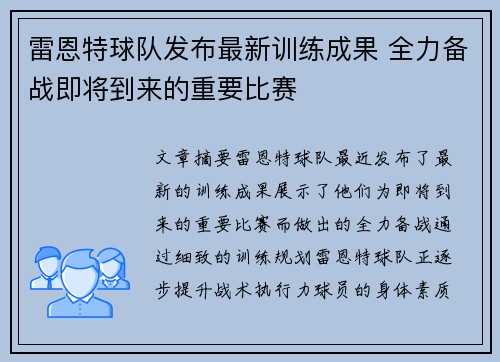 雷恩特球队发布最新训练成果 全力备战即将到来的重要比赛

文章摘要雷恩特球队最近发布了最新的训练成果展示了他们为即将到来的重要比赛而做出的全力备战通过细致的训练规划雷恩特球队正逐步提升战术执行力球员的身体素质